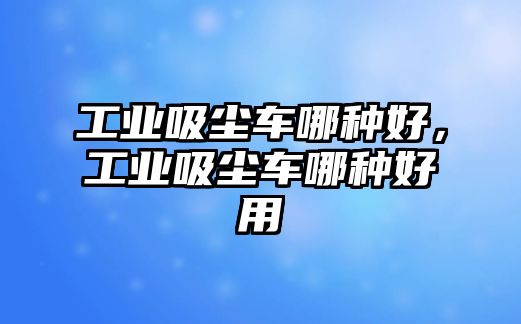 工业吸尘车哪种好，工业吸尘车哪种好用